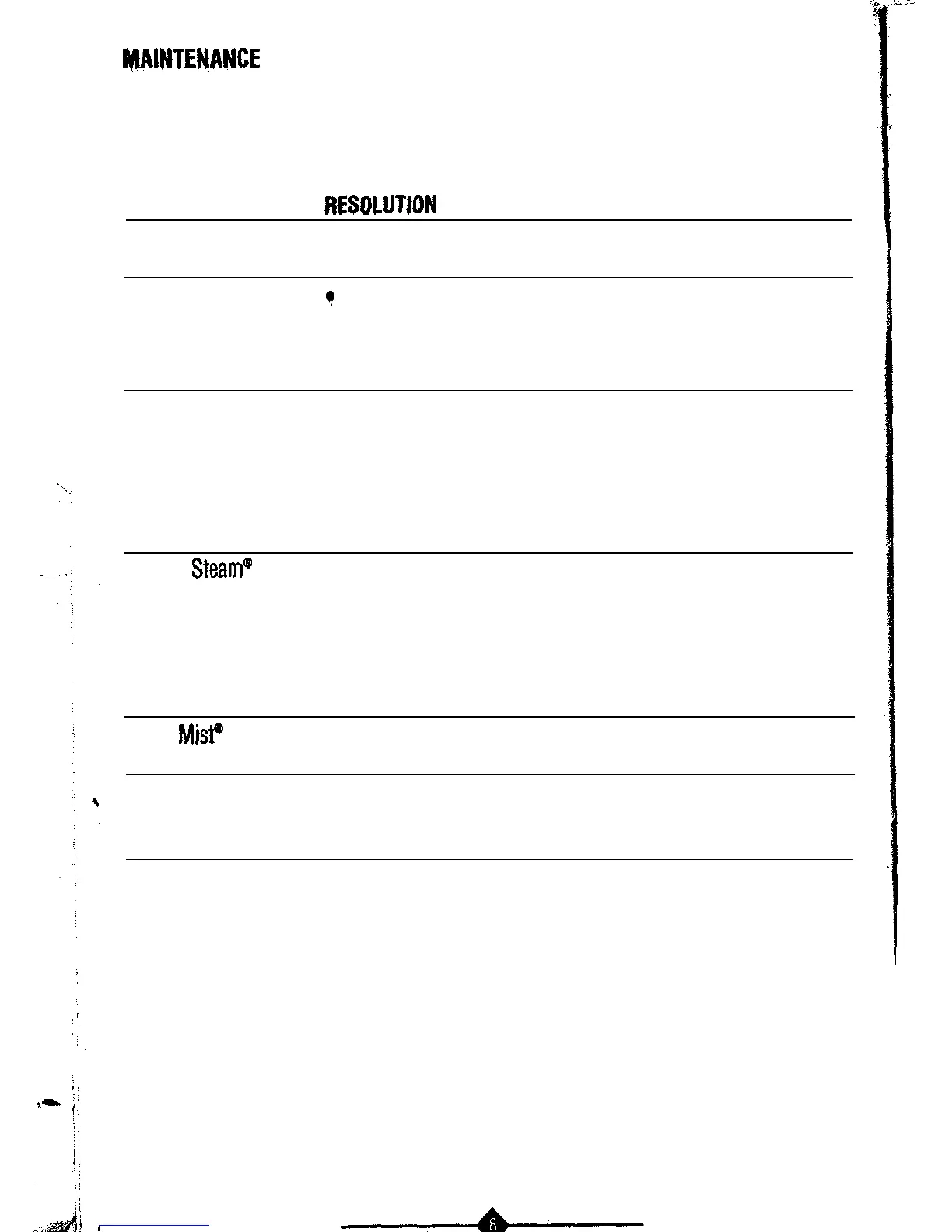 MAINTENANCE

RESOLUTION

•

Steam®

Mist®

8